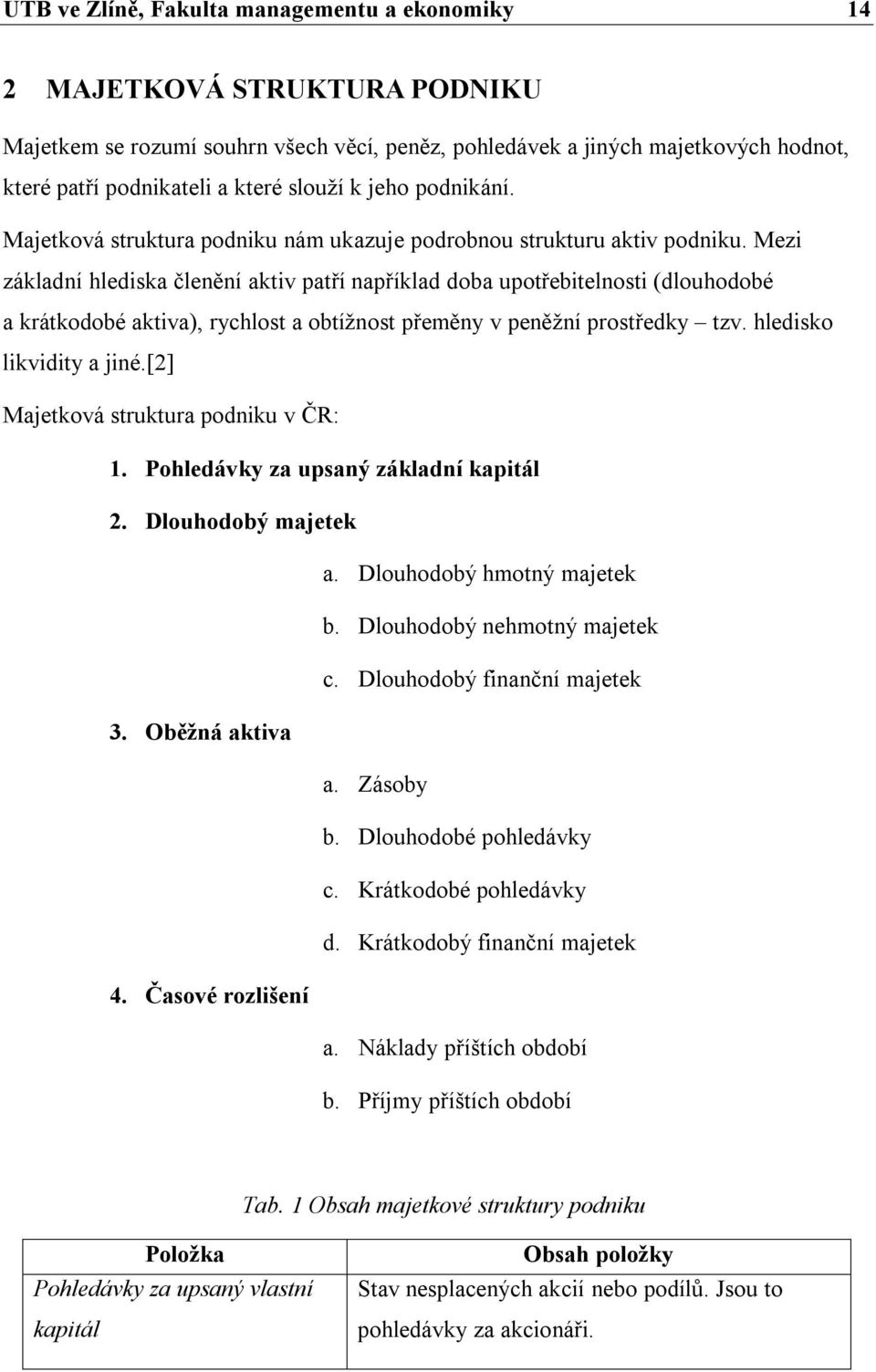 UTB ve Zlíně, Fakulta managementu a ekonomiky 14

2 MAJETKOVÁ STRUKTURA PODNIKU

Majetkem se rozumí souhrn všech věcí, peněz, pohledávek a jiných majetkových hodnot, které patří podnikateli a které slouží k jeho podnikání.

Majetková struktura podniku nám ukazuje podrobnou strukturu aktiv podniku. Mezi základní hlediska členění aktiv patří například doba upotřebitelnosti (dlouhodobé a krátkodobé aktiva), rychlost a obtížnost přeměny v peněžní prostředky – tzv. hledisko likvidity a jiné.[2]

Majetková struktura podniku v ČR:

1. Pohledávky za upsaný základní kapitál
2. Dlouhodobý majetek
a. Dlouhodobý hmotný majetek
b. Dlouhodobý nehmotný majetek
c. Dlouhodobý finanční majetek
3. Oběžná aktiva
a. Zásoby
b. Dlouhodobé pohledávky
c. Krátkodobé pohledávky
d. Krátkodobý finanční majetek
4. Časové rozlišení
a. Náklady příštích období
b. Příjmy příštích období

Tab. 1 Obsah majetkové struktury podniku

| Položka | Obsah položky |
|---|---|
| Pohledávky za upsaný vlastní kapitál | Stav nesplacených akcií nebo podílů. Jsou to pohledávky za akcionáři. |